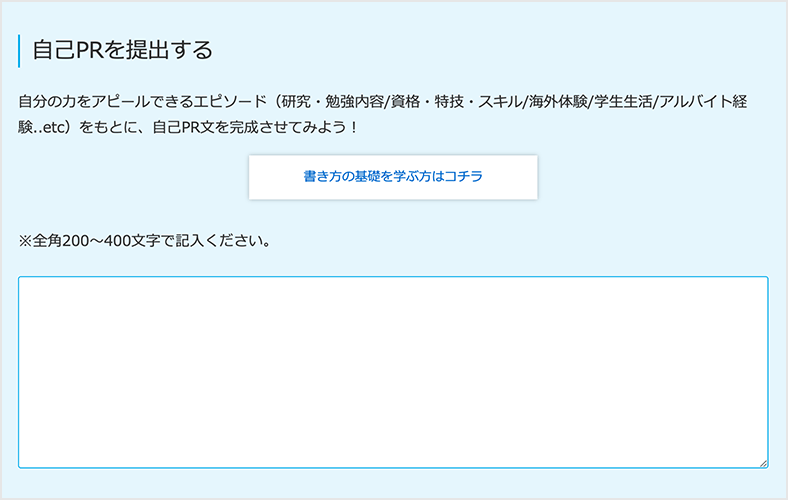 自己PRを提出する

自分の力をアピールできるエピソード（研究・勉強内容/資格・特技・スキル/海外体験/学生生活/アルバイト経験..etc）をもとに、自己PR文を完成させてみよう！

書き方の基礎を学ぶ方はコチラ

※全角200〜400文字で記入ください。